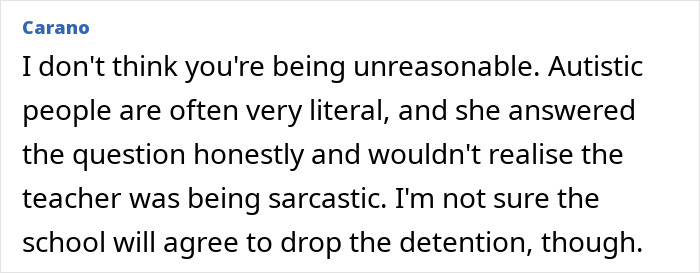 Carano

I don't think you're being unreasonable. Autistic people are often very literal, and she answered the question honestly and wouldn't realise the teacher was being sarcastic. I'm not sure the school will agree to drop the detention, though.